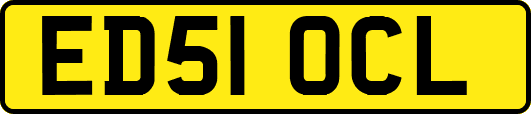 ED51 OCL